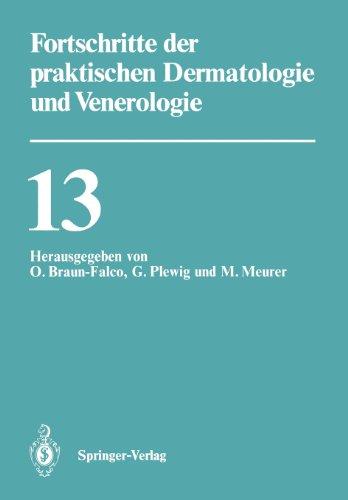 Fortschritte der praktischen Dermatologie und Venerologie

13

Herausgegeben von
O. Braun-Falco, G. Plewig und M. Meurer

Springer-Verlag